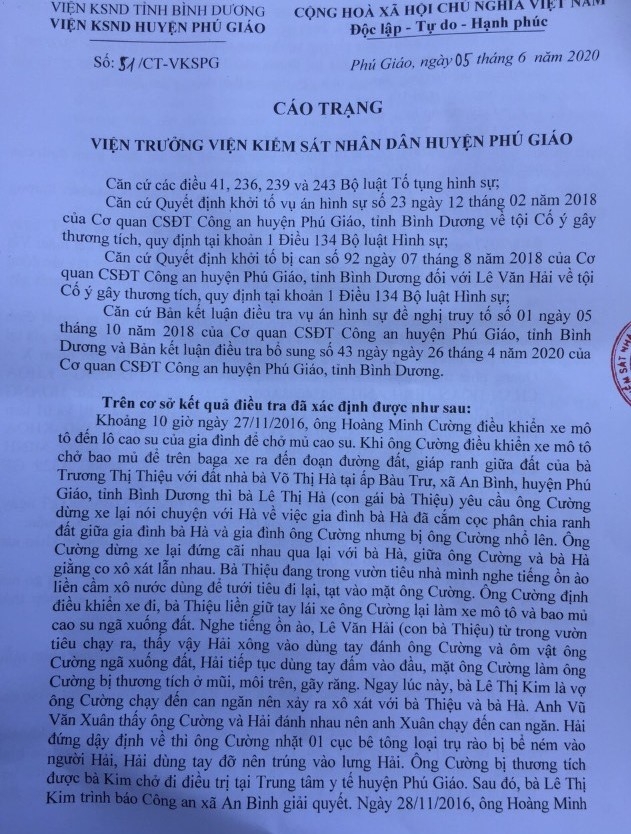 VIỆN KSND TỈNH BÌNH DƯƠNG
VIỆN KSND HUYỆN PHÚ GIÁO

CỘNG HOÀ XÃ HỘI CHỦ NGHĨA VIỆT NAM
Độc lập - Tự do - Hạnh phúc

Số: 51/CT-VKSPG

Phú Giáo, ngày 05 tháng 6 năm 2020

CÁO TRẠNG

VIỆN TRƯỞNG VIỆN KIỂM SÁT NHÂN DÂN HUYỆN PHÚ GIÁO

Căn cứ các điều 41, 236, 239 và 243 Bộ luật Tố tụng hình sự;

Căn cứ Quyết định khởi tố vụ án hình sự số 23 ngày 12 tháng 02 năm 2018 của Cơ quan CSĐT Công an huyện Phú Giáo, tỉnh Bình Dương về tội Cố ý gây thương tích, quy định tại khoản 1 Điều 134 Bộ luật Hình sự;

Căn cứ Quyết định khởi tố bị can số 92 ngày 07 tháng 8 năm 2018 của Cơ quan CSĐT Công an huyện Phú Giáo, tỉnh Bình Dương đối với Lê Văn Hải về tội Cố ý gây thương tích, quy định tại khoản 1 Điều 134 Bộ luật Hình sự;

Căn cứ Bản kết luận điều tra vụ án hình sự đề nghị truy tố số 01 ngày 05 tháng 10 năm 2018 của Cơ quan CSĐT Công an huyện Phú Giáo, tỉnh Bình Dương và Bản kết luận điều tra bổ sung số 43 ngày ngày 26 tháng 4 năm 2020 của Cơ quan CSĐT Công an huyện Phú Giáo, tỉnh Bình Dương.

Trên cơ sở kết quả điều tra đã xác định được như sau:

Khoảng 10 giờ ngày 27/11/2016, ông Hoàng Minh Cường điều khiển xe mô tô đến lô cao su của gia đình để chở mủ cao su. Khi ông Cường điều khiển xe mô tô chở bao mủ để trên baga xe ra đến đoạn đường đất, giáp ranh giữa đất của bà Trương Thị Thiệu với đất nhà bà Võ Thị Hà tại ấp Bàu Trư, xã An Bình, huyện Phú Giáo, tỉnh Bình Dương thì bà Lê Thị Hà (con gái bà Thiệu) yêu cầu ông Cường dừng xe lại nói chuyện với Hà về việc gia đình bà Hà đã cắm cọc phân chia ranh đất giữa gia đình bà Hà và gia đình ông Cường nhưng bị ông Cường nhổ lên. Ông Cường dừng xe lại đứng cãi nhau qua lại với bà Hà, giữa ông Cường và bà Hà giằng co xô xát lẫn nhau. Bà Thiệu đang trong vườn tiêu nhà mình nghe tiếng ồn ào liền cầm xô nước dùng để tưới tiêu đi lại, tạt vào mặt ông Cường. Ông Cường định điều khiển xe đi, bà Thiệu liền giữ tay lái xe ông Cường lại làm xe mô tô và bao mủ cao su ngã xuống đất. Nghe tiếng ồn ào, Lê Văn Hải (con bà Thiệu) từ trong vườn tiêu chạy ra, thấy vậy Hải xông vào dùng tay đánh ông Cường và ôm vật ông Cường ngã xuống đất, Hải tiếp tục dùng tay đấm vào đầu, mặt ông Cường làm ông Cường bị thương tích ở mũi, môi trên, gãy răng. Ngay lúc này, bà Lê Thị Kim là vợ ông Cường chạy đến can ngăn nên xảy ra xô xát với bà Thiệu và bà Hà. Anh Vũ Văn Xuân thấy ông Cường và Hải đánh nhau nên anh Xuân chạy đến can ngăn. Hải đứng dậy định về thì ông Cường nhặt 01 cục bê tông loại trụ rào bị bể ném vào người Hải, Hải dùng tay đỡ nên trúng vào lưng Hải. Ông Cường bị thương tích được bà Kim chở đi điều trị tại Trung tâm y tế huyện Phú Giáo. Sau đó, bà Lê Thị Kim trình báo Công an xã An Bình giải quyết. Ngày 28/11/2016, ông Hoàng Minh